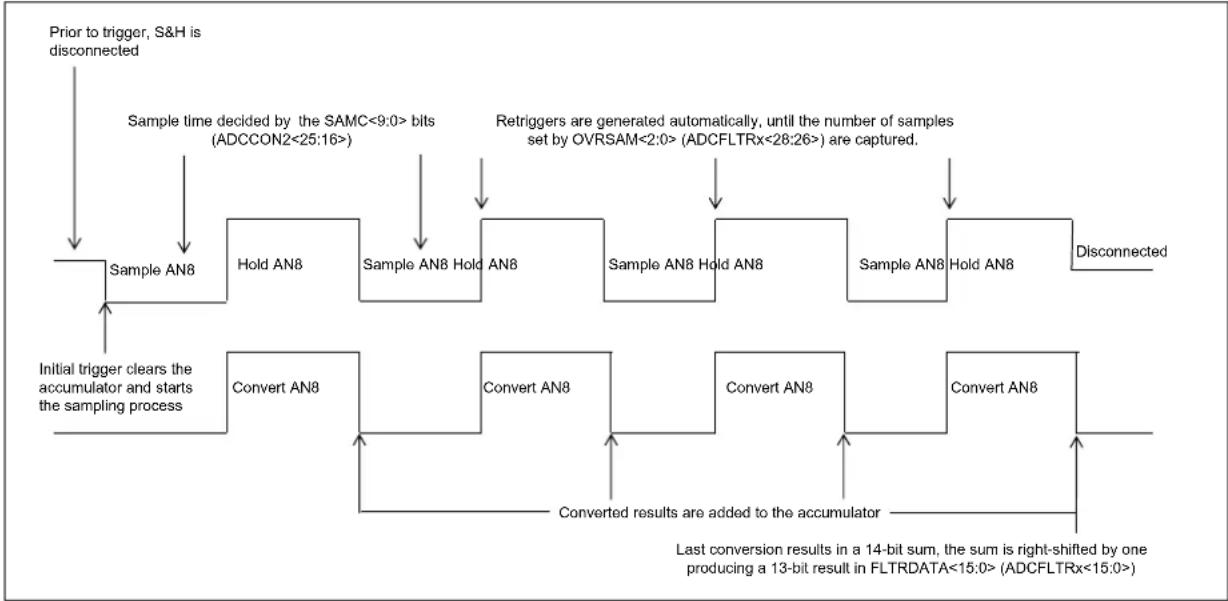 Prior to trigger, S&H is disconnected

Sample time decided by the SAMC<9:0> bits (ADCCON2<25:16>)

Retriggers are generated automatically, until the number of samples set by OVRSAM<2:0> (ADCFLTRx<28:26>) are captured.

Sample AN8

Hold AN8

Sample AN8

Hold AN8

Sample AN8

Hold AN8

Sample AN8

Hold AN8

Disconnected

Initial trigger clears the accumulator and starts the sampling process

Convert AN8

Convert AN8

Convert AN8

Convert AN8

Converted results are added to the accumulator

Last conversion results in a 14-bit sum, the sum is right-shifted by one producing a 13-bit result in FLTRDATA<15:0> (ADCFLTRx<15:0>)